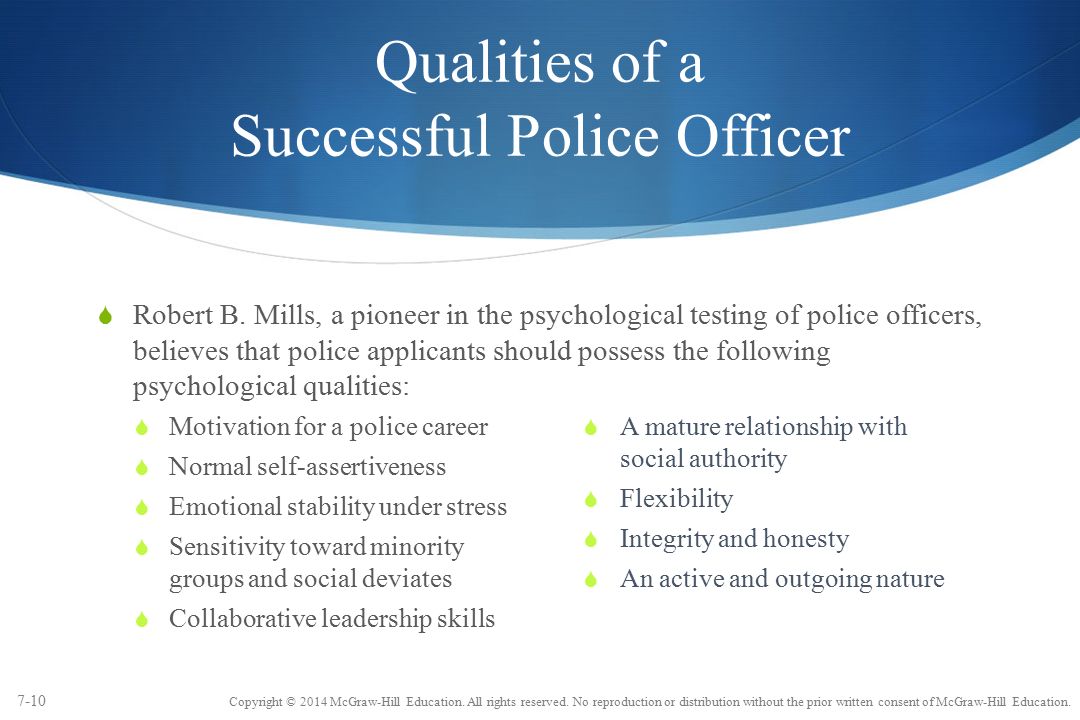 Qualities of a Successful Police Officer

Robert B. Mills, a pioneer in the psychological testing of police officers, believes that police applicants should possess the following psychological qualities:

Motivation for a police career

Normal self-assertiveness

Emotional stability under stress

Sensitivity toward minority groups and social deviates

Collaborative leadership skills

A mature relationship with social authority

Flexibility

Integrity and honesty

An active and outgoing nature

7-10

Copyright © 2014 McGraw-Hill Education. All rights reserved. No reproduction or distribution without the prior written consent of McGraw-Hill Education.